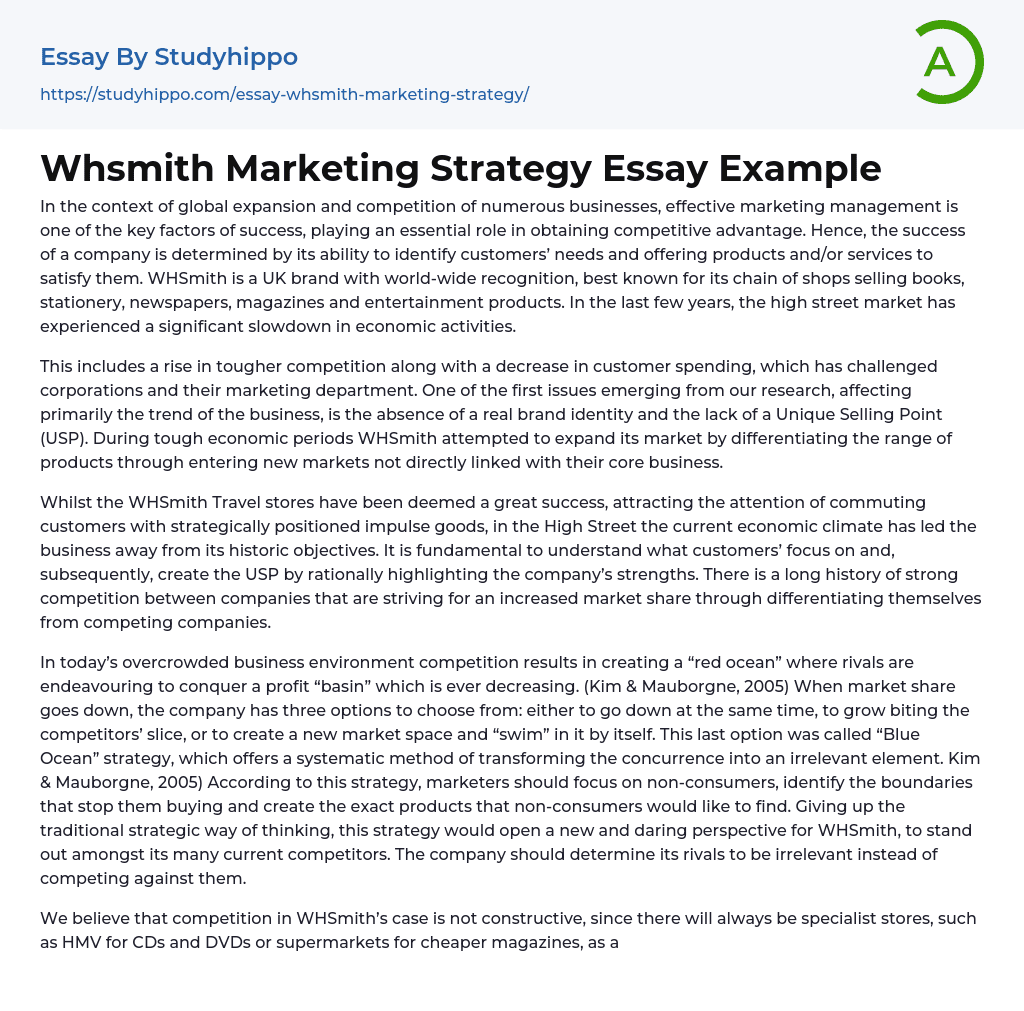 Essay By Studyhippo

https://studyhippo.com/essay-whsmith-marketing-strategy/

A

Whsmith Marketing Strategy Essay Example

In the context of global expansion and competition of numerous businesses, effective marketing management is one of the key factors of success, playing an essential role in obtaining competitive advantage. Hence, the success of a company is determined by its ability to identify customers' needs and offering products and/or services to satisfy them. WHSmith is a UK brand with world-wide recognition, best known for its chain of shops selling books, stationery, newspapers, magazines and entertainment products. In the last few years, the high street market has experienced a significant slowdown in economic activities.

This includes a rise in tougher competition along with a decrease in customer spending, which has challenged corporations and their marketing department. One of the first issues emerging from our research, affecting primarily the trend of the business, is the absence of a real brand identity and the lack of a Unique Selling Point (USP). During tough economic periods WHSmith attempted to expand its market by differentiating the range of products through entering new markets not directly linked with their core business.

Whilst the WHSmith Travel stores have been deemed a great success, attracting the attention of commuting customers with strategically positioned impulse goods, in the High Street the current economic climate has led the business away from its historic objectives. It is fundamental to understand what customers' focus on and, subsequently, create the USP by rationally highlighting the company's strengths. There is a long history of strong competition between companies that are striving for an increased market share through differentiating themselves from competing companies.

In today's overcrowded business environment competition results in creating a "red ocean" where rivals are endeavouring to conquer a profit "basin" which is ever decreasing. (Kim & Mauborgne, 2005) When market share goes down, the company has three options to choose from: either to go down at the same time, to grow biting the competitors' slice, or to create a new market space and "swim" in it by itself. This last option was called "Blue Ocean" strategy, which offers a systematic method of transforming the concurrence into an irrelevant element. Kim & Mauborgne, 2005) According to this strategy, marketers should focus on non-consumers, identify the boundaries that stop them buying and create the exact products that non-consumers would like to find. Giving up the traditional strategic way of thinking, this strategy would open a new and daring perspective for WHSmith, to stand out amongst its many current competitors. The company should determine its rivals to be irrelevant instead of competing against them.

We believe that competition in WHSmith's case is not constructive, since there will always be specialist stores, such as HMV for CDs and DVDs or supermarkets for cheaper magazines, as a